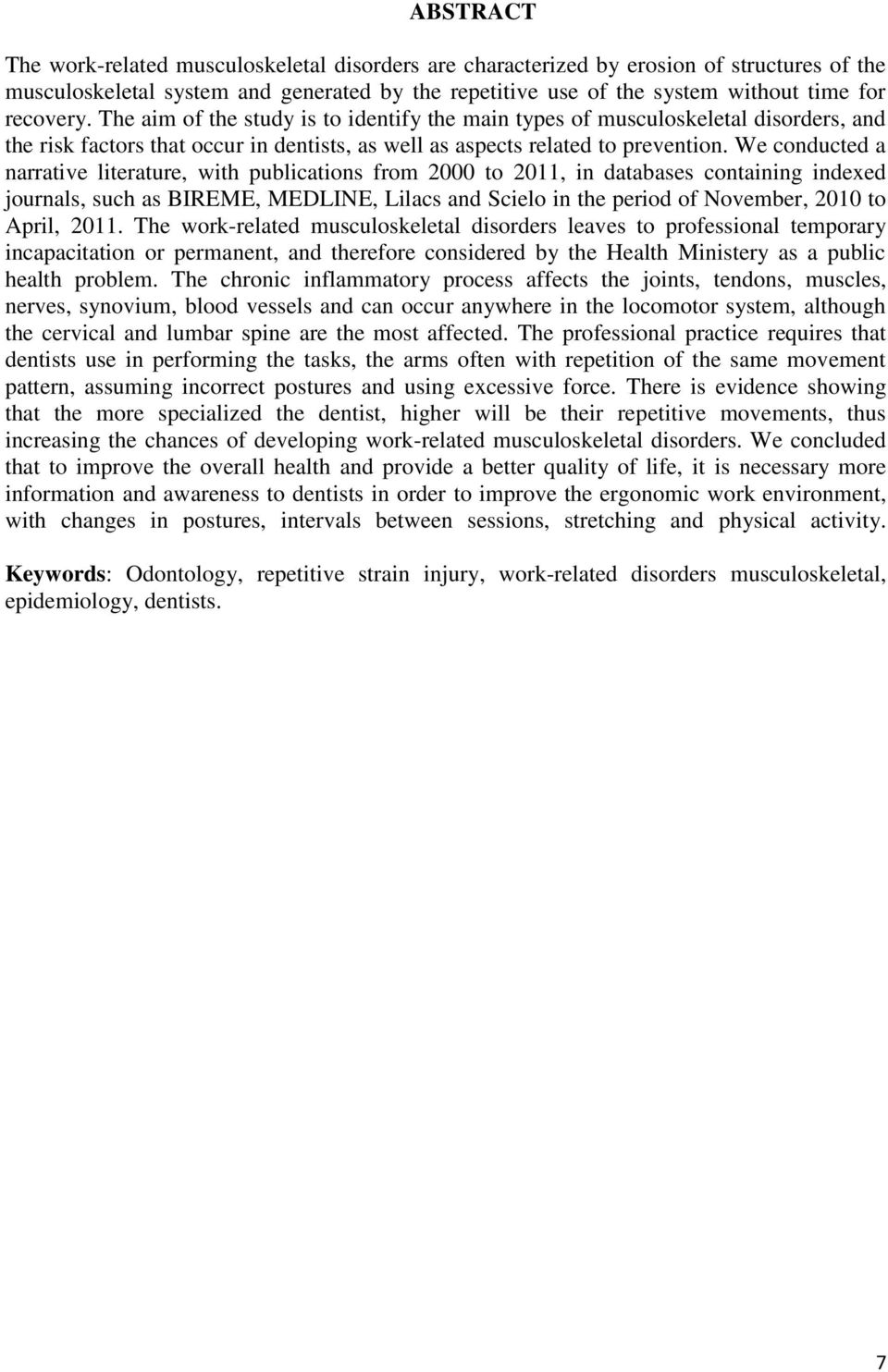 ABSTRACT

The work-related musculoskeletal disorders are characterized by erosion of structures of the musculoskeletal system and generated by the repetitive use of the system without time for recovery. The aim of the study is to identify the main types of musculoskeletal disorders, and the risk factors that occur in dentists, as well as aspects related to prevention. We conducted a narrative literature, with publications from 2000 to 2011, in databases containing indexed journals, such as BIREME, MEDLINE, Lilacs and Scielo in the period of November, 2010 to April, 2011. The work-related musculoskeletal disorders leaves to professional temporary incapacitation or permanent, and therefore considered by the Health Ministery as a public health problem. The chronic inflammatory process affects the joints, tendons, muscles, nerves, synovium, blood vessels and can occur anywhere in the locomotor system, although the cervical and lumbar spine are the most affected. The professional practice requires that dentists use in performing the tasks, the arms often with repetition of the same movement pattern, assuming incorrect postures and using excessive force. There is evidence showing that the more specialized the dentist, higher will be their repetitive movements, thus increasing the chances of developing work-related musculoskeletal disorders. We concluded that to improve the overall health and provide a better quality of life, it is necessary more information and awareness to dentists in order to improve the ergonomic work environment, with changes in postures, intervals between sessions, stretching and physical activity.

Keywords: Odontology, repetitive strain injury, work-related disorders musculoskeletal, epidemiology, dentists.

7